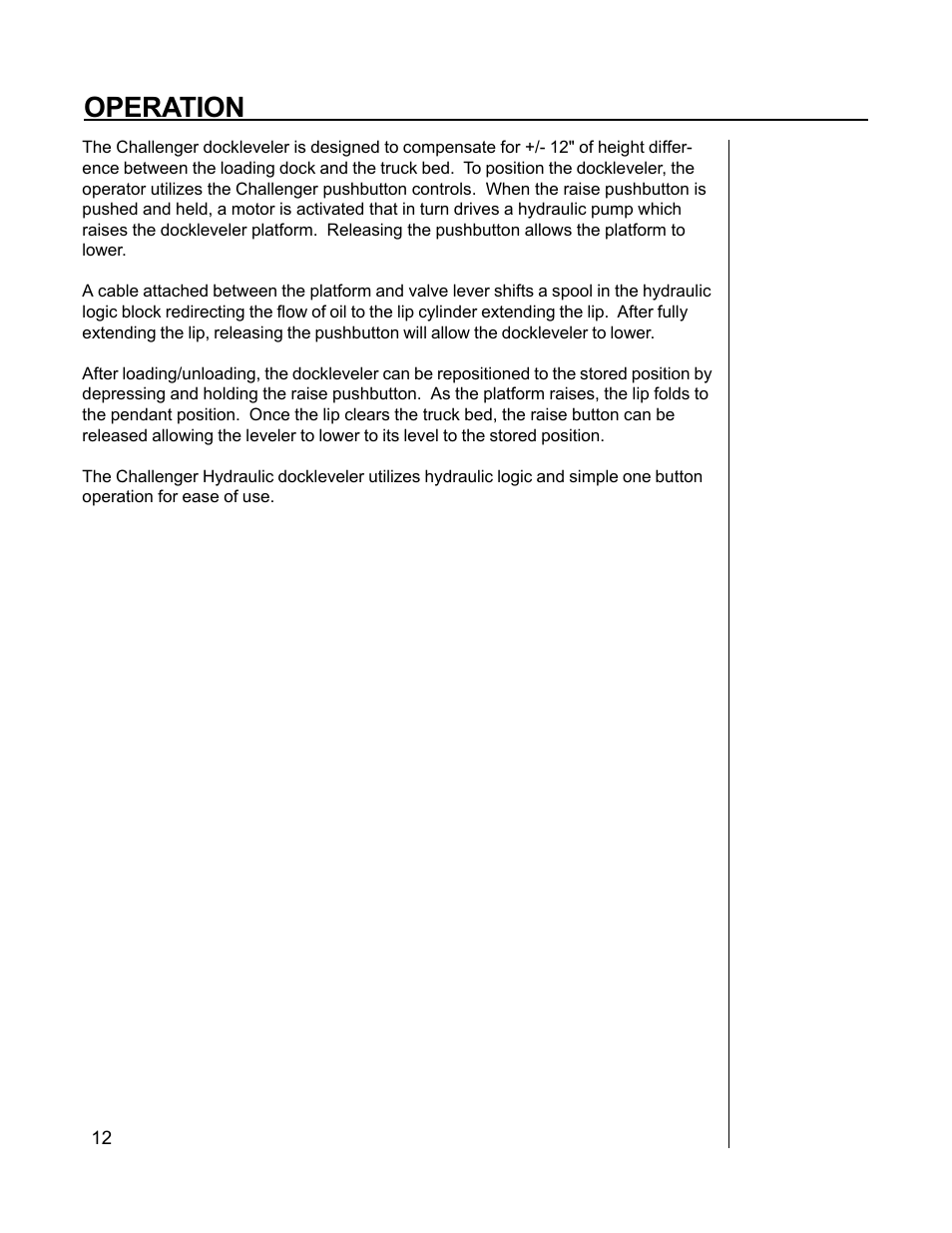 OPERATION

The Challenger dockleveler is designed to compensate for +/- 12" of height difference between the loading dock and the truck bed. To position the dockleveler, the operator utilizes the Challenger pushbutton controls. When the raise pushbutton is pushed and held, a motor is activated that in turn drives a hydraulic pump which raises the dockleveler platform. Releasing the pushbutton allows the platform to lower.

A cable attached between the platform and valve lever shifts a spool in the hydraulic logic block redirecting the flow of oil to the lip cylinder extending the lip. After fully extending the lip, releasing the pushbutton will allow the dockleveler to lower.

After loading/unloading, the dockleveler can be repositioned to the stored position by depressing and holding the raise pushbutton. As the platform raises, the lip folds to the pendant position. Once the lip clears the truck bed, the raise button can be released allowing the leveler to lower to its level to the stored position.

The Challenger Hydraulic dockleveler utilizes hydraulic logic and simple one button operation for ease of use.

12